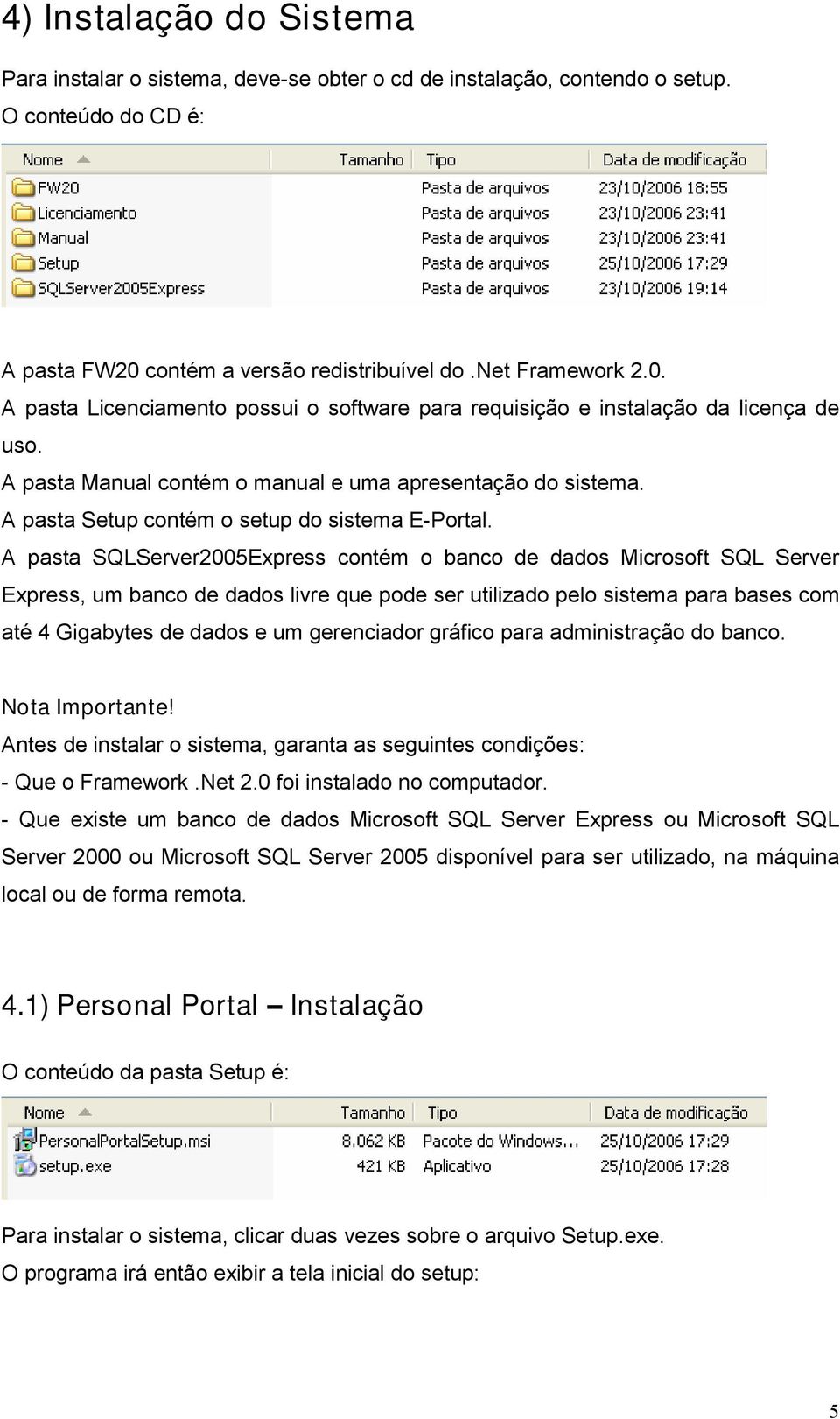 4) Instalação do Sistema

Para instalar o sistema, deve-se obter o cd de instalação, contendo o setup.
O conteúdo do CD é:

| Nome | Tamanho | Tipo | Data de modificação |
|---|---|---|---|
| FW20 | | Pasta de arquivos | 23/10/2006 18:55 |
| Licenciamento | | Pasta de arquivos | 23/10/2006 23:41 |
| Manual | | Pasta de arquivos | 23/10/2006 23:41 |
| Setup | | Pasta de arquivos | 25/10/2006 17:29 |
| SQLServer2005Express | | Pasta de arquivos | 23/10/2006 19:14 |

A pasta FW20 contém a versão redistribuível do .Net Framework 2.0.
A pasta Licenciamento possui o software para requisição e instalação da licença de uso.
A pasta Manual contém o manual e uma apresentação do sistema.
A pasta Setup contém o setup do sistema E-Portal.
A pasta SQLServer2005Express contém o banco de dados Microsoft SQL Server Express, um banco de dados livre que pode ser utilizado pelo sistema para bases com até 4 Gigabytes de dados e um gerenciador gráfico para administração do banco.

Nota Importante!
Antes de instalar o sistema, garanta as seguintes condições:
- Que o Framework .Net 2.0 foi instalado no computador.
- Que existe um banco de dados Microsoft SQL Server Express ou Microsoft SQL Server 2000 ou Microsoft SQL Server 2005 disponível para ser utilizado, na máquina local ou de forma remota.

4.1) Personal Portal – Instalação

O conteúdo da pasta Setup é:

| Nome | Tamanho | Tipo | Data de modificação |
|---|---|---|---|
| PersonalPortalSetup.msi | 8.062 KB | Pacote do Windows... | 25/10/2006 17:29 |
| setup.exe | 421 KB | Aplicativo | 25/10/2006 17:28 |

Para instalar o sistema, clicar duas vezes sobre o arquivo Setup.exe.
O programa irá então exibir a tela inicial do setup:

5